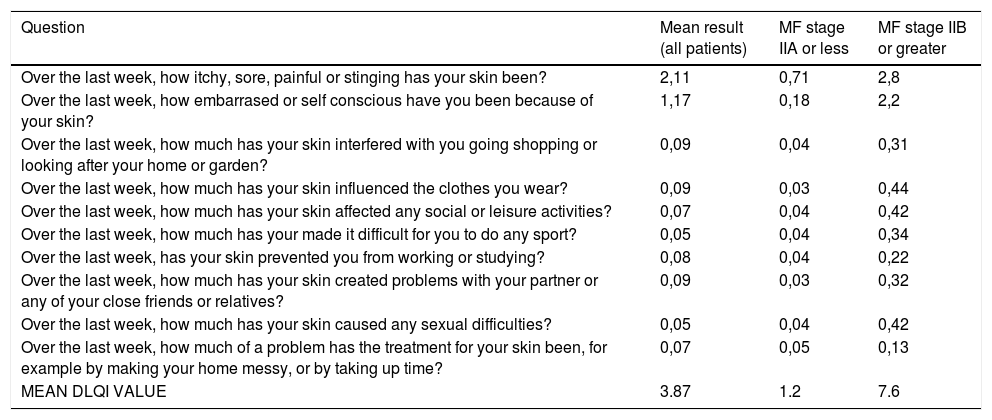 | Question | Mean result (all patients) | MF stage IIA or less | MF stage IIB or greater |
|---|---|---|---|
| Over the last week, how itchy, sore, painful or stinging has your skin been? | 2,11 | 0,71 | 2,8 |
| Over the last week, how embarrased or self conscious have you been because of your skin? | 1,17 | 0,18 | 2,2 |
| Over the last week, how much has your skin interfered with you going shopping or looking after your home or garden? | 0,09 | 0,04 | 0,31 |
| Over the last week, how much has your skin influenced the clothes you wear? | 0,09 | 0,03 | 0,44 |
| Over the last week, how much has your skin affected any social or leisure activities? | 0,07 | 0,04 | 0,42 |
| Over the last week, how much has your made it difficult for you to do any sport? | 0,05 | 0,04 | 0,34 |
| Over the last week, has your skin prevented you from working or studying? | 0,08 | 0,04 | 0,22 |
| Over the last week, how much has your skin created problems with your partner or any of your close friends or relatives? | 0,09 | 0,03 | 0,32 |
| Over the last week, how much has your skin caused any sexual difficulties? | 0,05 | 0,04 | 0,42 |
| Over the last week, how much of a problem has the treatment for your skin been, for example by making your home messy, or by taking up time? | 0,07 | 0,05 | 0,13 |
| MEAN DLQI VALUE | 3.87 | 1.2 | 7.6 |